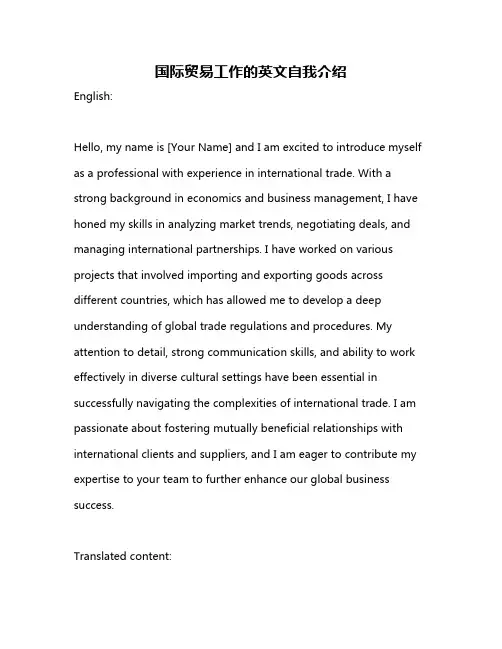 国际贸易工作的英文自我介绍

English:

Hello, my name is [Your Name] and I am excited to introduce myself as a professional with experience in international trade. With a strong background in economics and business management, I have honed my skills in analyzing market trends, negotiating deals, and managing international partnerships. I have worked on various projects that involved importing and exporting goods across different countries, which has allowed me to develop a deep understanding of global trade regulations and procedures. My attention to detail, strong communication skills, and ability to work effectively in diverse cultural settings have been essential in successfully navigating the complexities of international trade. I am passionate about fostering mutually beneficial relationships with international clients and suppliers, and I am eager to contribute my expertise to your team to further enhance our global business success.

Translated content: